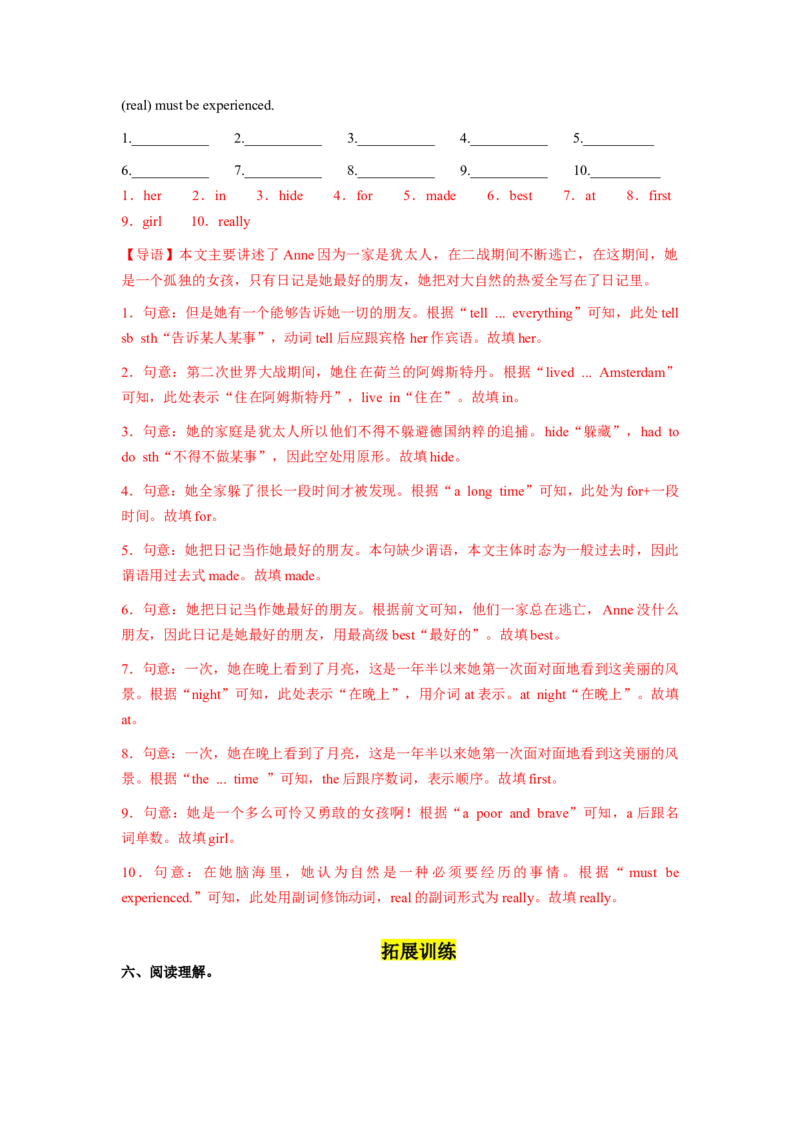 (real) must be experienced.

1.____ 2.____ 3.____ 4.____ 5.____

6.____ 7.____ 8.____ 9.____ 10.____

1．her 2．in 3．hide 4．for 5．made 6．best 7．at 8．first 9．girl 10．really

【导语】本文主要讲述了Anne因为一家是犹太人，在二战期间不断逃亡，在这期间，她是一个孤独的女孩，只有日记是她最好的朋友，她把对大自然的热爱全写在了日记里。

1．句意：但是她有一个能够告诉她一切的朋友。根据“tell ... everything”可知，此处tell sb sth“告诉某人某事”，动词tell后应跟宾格her作宾语。故填her。

2．句意：第二次世界大战期间，她住在荷兰的阿姆斯特丹。根据“lived ... Amsterdam”可知，此处表示“住在阿姆斯特丹”，live in“住在”。故填in。

3．句意：她的家庭是犹太人所以他们不得不躲避德国纳粹的追捕。hide“躲藏”，had to do sth“不得不做某事”，因此空处用原形。故填hide。

4．句意：她全家躲了很长一段时间才被发现。根据“a long time”可知，此处为for+一段时间。故填for。

5．句意：她把日记当作她最好的朋友。本句缺少谓语，本文主体时态为一般过去时，因此谓语用过去式made。故填made。

6．句意：她把日记当作她最好的朋友。根据前文可知，他们一家总在逃亡，Anne没什么朋友，因此日记是她最好的朋友，用最高级best“最好的”。故填best。

7．句意：一次，她在晚上看到了月亮，这是一年半以来她第一次面对面地看到这美丽的风景。根据“night”可知，此处表示“在晚上”，用介词at表示。at night“在晚上”。故填at。

8．句意：一次，她在晚上看到了月亮，这是一年半以来她第一次面对面地看到这美丽的风景。根据“the ... time ”可知，the后跟序数词，表示顺序。故填first。

9．句意：她是一个多么可怜又勇敢的女孩啊！根据“a poor and brave”可知，a后跟名词单数。故填girl。

10．句意：在她脑海里，她认为自然是一种必须要经历的事情。根据“must be experienced.”可知，此处用副词修饰动词，real的副词形式为really。故填really。

拓展训练

六、阅读理解。